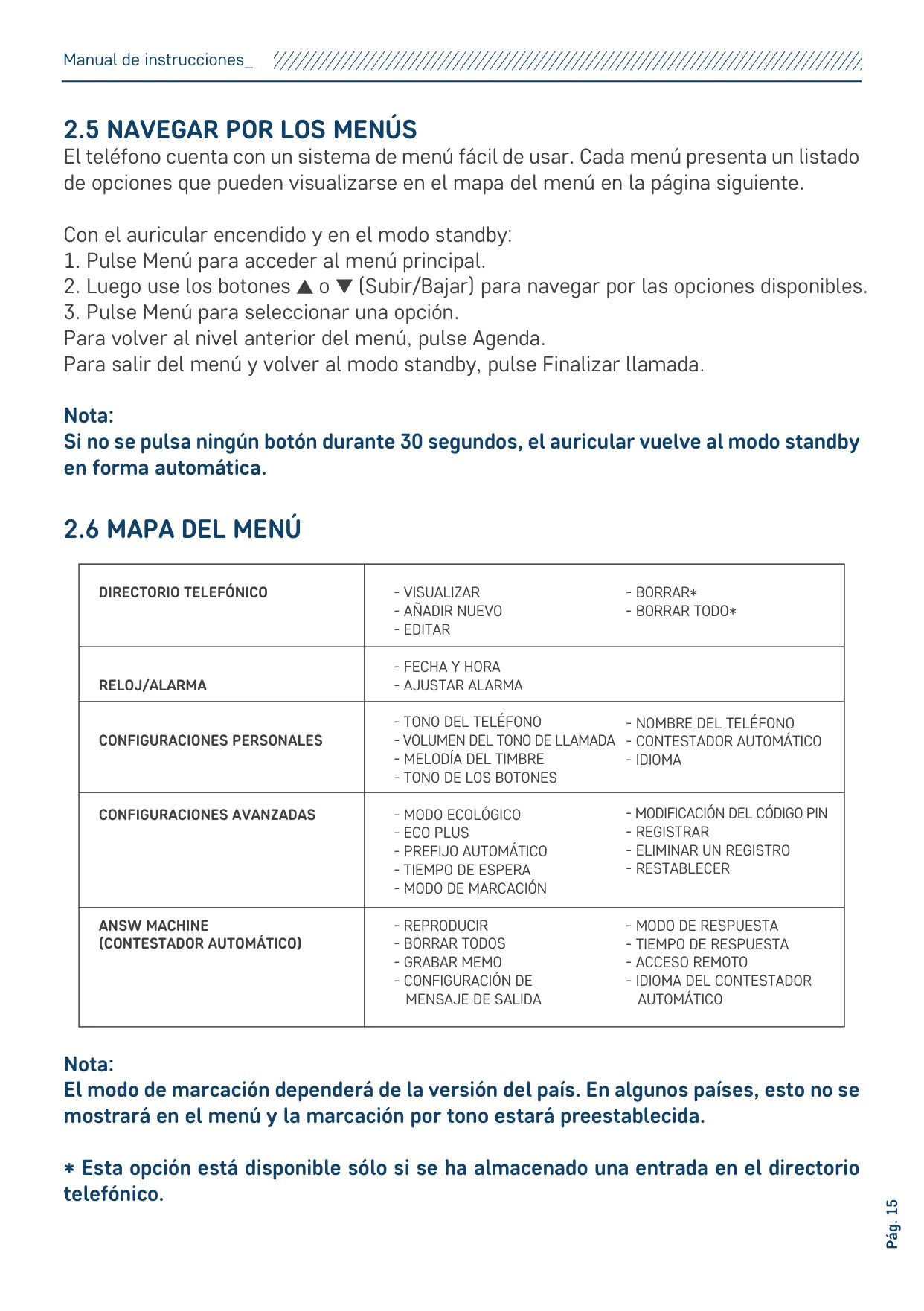 Manual de instrucciones_

2.5 NAVEGAR POR LOS MENÚS

El teléfono cuenta con un sistema de menú fácil de usar. Cada menú presenta un listado de opciones que pueden visualizarse en el mapa del menú en la página siguiente.

Con el auricular encendido y en el modo standby:
1. Pulse Menú para acceder al menú principal.
2. Luego use los botones ▲ o ▼ (Subir/Bajar) para navegar por las opciones disponibles.
3. Pulse Menú para seleccionar una opción.
Para volver al nivel anterior del menú, pulse Agenda.
Para salir del menú y volver al modo standby, pulse Finalizar llamada.

Nota:
Si no se pulsa ningún botón durante 30 segundos, el auricular vuelve al modo standby en forma automática.

2.6 MAPA DEL MENÚ

| DIRECTORIO TELEFÓNICO | - VISUALIZAR<br>- AÑADIR NUEVO<br>- EDITAR | - BORRAR*<br>- BORRAR TODO* |
|---|---|---|
| RELOJ/ALARMA | - FECHA Y HORA<br>- AJUSTAR ALARMA | |
| CONFIGURACIONES PERSONALES | - TONO DEL TELÉFONO<br>- VOLUMEN DEL TONO DE LLAMADA<br>- MELODÍA DEL TIMBRE<br>- TONO DE LOS BOTONES | - NOMBRE DEL TELÉFONO<br>- CONTESTADOR AUTOMÁTICO<br>- IDIOMA |
| CONFIGURACIONES AVANZADAS | - MODO ECOLÓGICO<br>- ECO PLUS<br>- PREFIJO AUTOMÁTICO<br>- TIEMPO DE ESPERA<br>- MODO DE MARCACIÓN | - MODIFICACIÓN DEL CÓDIGO PIN<br>- REGISTRAR<br>- ELIMINAR UN REGISTRO<br>- RESTABLECER |
| ANSW MACHINE (CONTESTADOR AUTOMÁTICO) | - REPRODUCIR<br>- BORRAR TODOS<br>- GRABAR MEMO<br>- CONFIGURACIÓN DE MENSAJE DE SALIDA | - MODO DE RESPUESTA<br>- TIEMPO DE RESPUESTA<br>- ACCESO REMOTO<br>- IDIOMA DEL CONTESTADOR AUTOMÁTICO |

Nota:
El modo de marcación dependerá de la versión del país. En algunos países, esto no se mostrará en el menú y la marcación por tono estará preestablecida.

* Esta opción está disponible sólo si se ha almacenado una entrada en el directorio telefónico.

Pág. 15